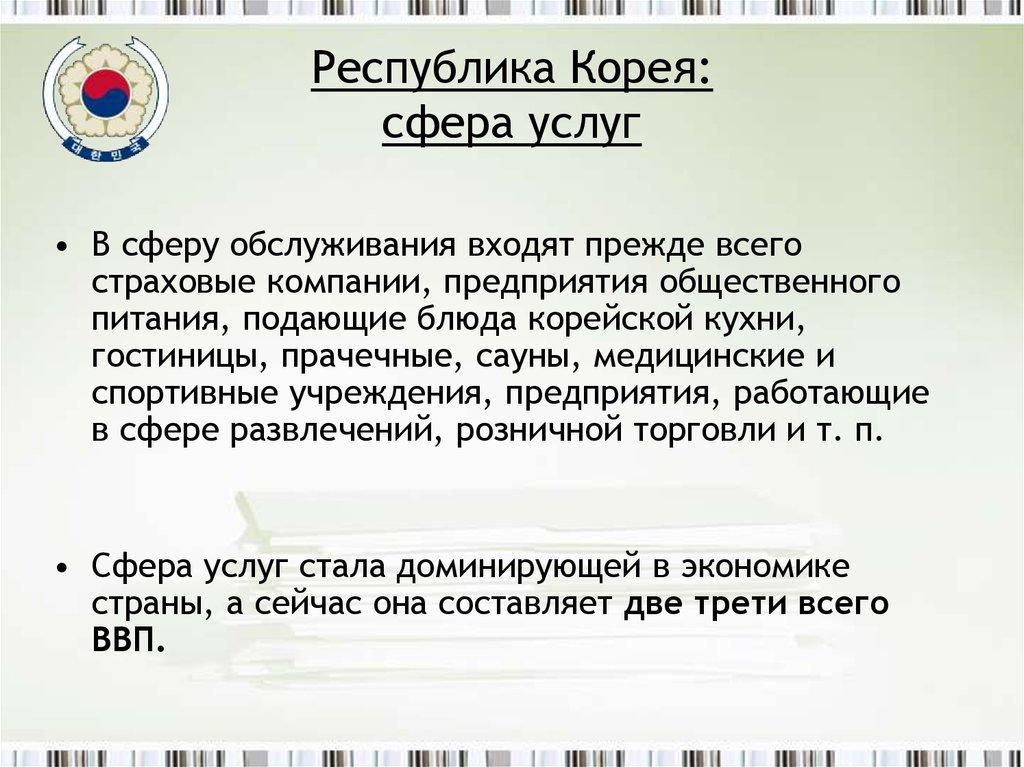 Республика Корея:
сфера услуг

• В сферу обслуживания входят прежде всего страховые компании, предприятия общественного питания, подающие блюда корейской кухни, гостиницы, прачечные, сауны, медицинские и спортивные учреждения, предприятия, работающие в сфере развлечений, розничной торговли и т. п.

• Сфера услуг стала доминирующей в экономике страны, а сейчас она составляет две трети всего ВВП.